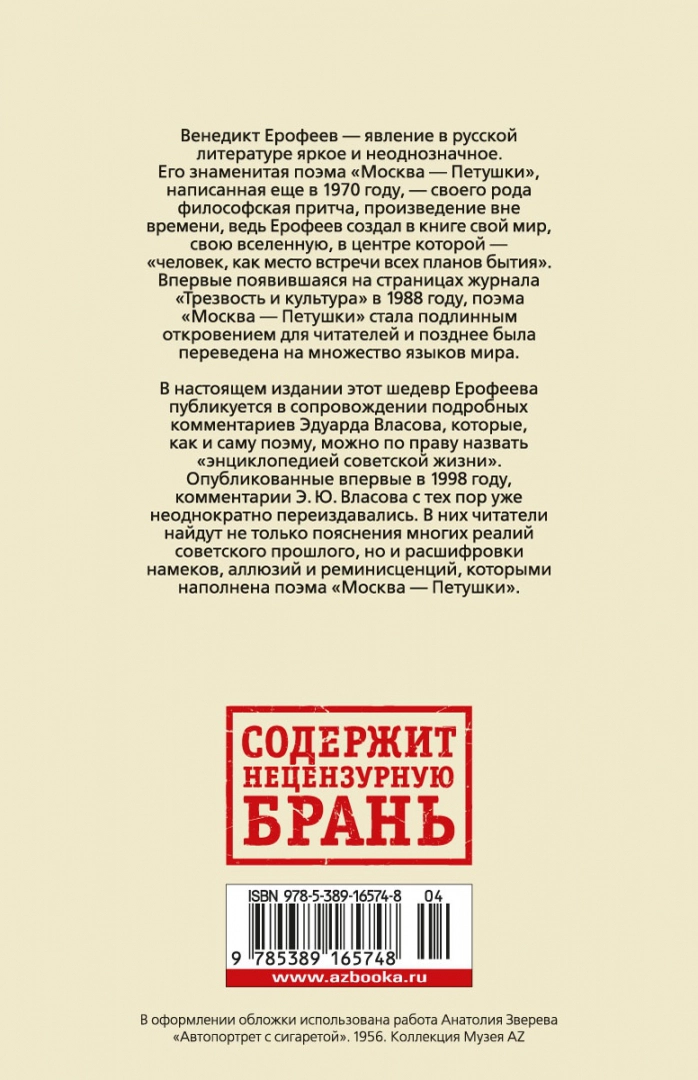 Венедикт Ерофеев — явление в русской литературе яркое и неоднозначное. Его знаменитая поэма «Москва — Петушки», написанная еще в 1970 году, — своего рода философская притча, произведение вне времени, ведь Ерофеев создал в книге свой мир, свою вселенную, в центре которой — «человек, как место встречи всех планов бытия». Впервые появившаяся на страницах журнала «Трезвость и культура» в 1988 году, поэма «Москва — Петушки» стала подлинным откровением для читателей и позднее была переведена на множество языков мира.

В настоящем издании этот шедевр Ерофеева публикуется в сопровождении подробных комментариев Эдуарда Власова, которые, как и саму поэму, можно по праву назвать «энциклопедией советской жизни». Опубликованные впервые в 1998 году, комментарии Э. Ю. Власова с тех пор уже неоднократно переиздавались. В них читатели найдут не только пояснения многих реалий советского прошлого, но и расшифровки намеков, аллюзий и реминисценций, которыми наполнена поэма «Москва — Петушки».

СОДЕРЖИТ НЕЦЕНЗУРНУЮ БРАНЬ

ISBN 978-5-389-16574-8 04

9 785389 165748

www.azbooka.ru

В оформлении обложки использована работа Анатолия Зверева «Автопортрет с сигаретой». 1956. Коллекция Музея AZ